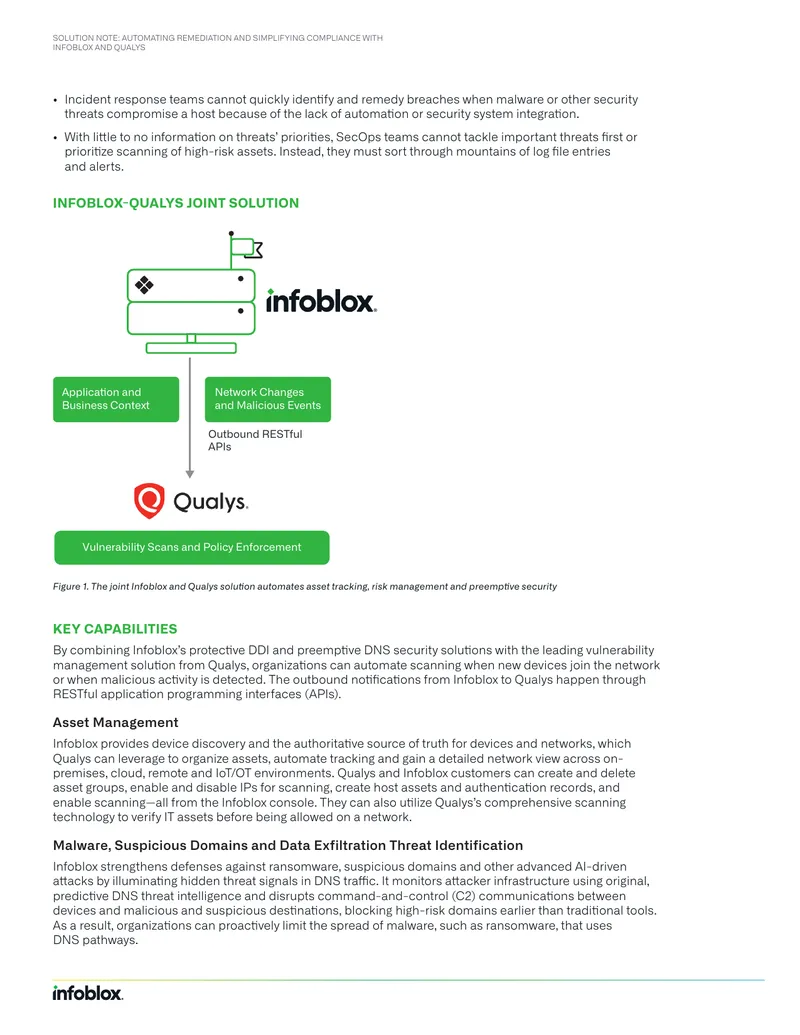 SOLUTION NOTE: AUTOMATING REMEDIATION AND SIMPLIFYING COMPLIANCE WITH INFOBLOX AND QUALYS

• Incident response teams cannot quickly identify and remedy breaches when malware or other security threats compromise a host because of the lack of automation or security system integration.

• With little to no information on threats' priorities, SecOps teams cannot tackle important threats first or prioritize scanning of high-risk assets. Instead, they must sort through mountains of log file entries and alerts.

INFOBLOX-QUALYS JOINT SOLUTION

infoblox.

Application and Business Context

Network Changes and Malicious Events

Outbound RESTful APIs

Qualys.

Vulnerability Scans and Policy Enforcement

Figure 1. The joint Infoblox and Qualys solution automates asset tracking, risk management and preemptive security

KEY CAPABILITIES

By combining Infoblox's protective DDI and preemptive DNS security solutions with the leading vulnerability management solution from Qualys, organizations can automate scanning when new devices join the network or when malicious activity is detected. The outbound notifications from Infoblox to Qualys happen through RESTful application programming interfaces (APIs).

Asset Management

Infoblox provides device discovery and the authoritative source of truth for devices and networks, which Qualys can leverage to organize assets, automate tracking and gain a detailed network view across on-premises, cloud, remote and IoT/OT environments. Qualys and Infoblox customers can create and delete asset groups, enable and disable IPs for scanning, create host assets and authentication records, and enable scanning—all from the Infoblox console. They can also utilize Qualys's comprehensive scanning technology to verify IT assets before being allowed on a network.

Malware, Suspicious Domains and Data Exfiltration Threat Identification

Infoblox strengthens defenses against ransomware, suspicious domains and other advanced AI-driven attacks by illuminating hidden threat signals in DNS traffic. It monitors attacker infrastructure using original, predictive DNS threat intelligence and disrupts command-and-control (C2) communications between devices and malicious and suspicious destinations, blocking high-risk domains earlier than traditional tools. As a result, organizations can proactively limit the spread of malware, such as ransomware, that uses DNS pathways.

infoblox.